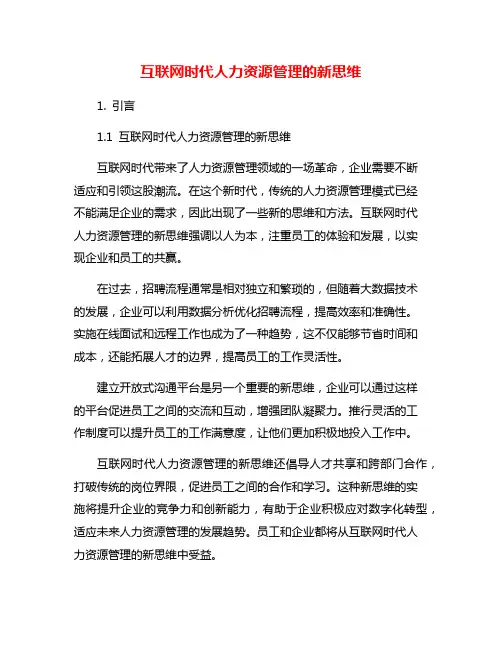 互联网时代人力资源管理的新思维

1. 引言

1.1 互联网时代人力资源管理的新思维

互联网时代带来了人力资源管理领域的一场革命，企业需要不断适应和引领这股潮流。在这个新时代，传统的人力资源管理模式已经不能满足企业的需求，因此出现了一些新的思维和方法。互联网时代人力资源管理的新思维强调以人为本，注重员工的体验和发展，以实现企业和员工的共赢。

在过去，招聘流程通常是相对独立和繁琐的，但随着大数据技术的发展，企业可以利用数据分析优化招聘流程，提高效率和准确性。实施在线面试和远程工作也成为了一种趋势，这不仅能够节省时间和成本，还能拓展人才的边界，提高员工的工作灵活性。

建立开放式沟通平台是另一个重要的新思维，企业可以通过这样的平台促进员工之间的交流和互动，增强团队凝聚力。推行灵活的工作制度可以提升员工的工作满意度，让他们更加积极地投入工作中。

互联网时代人力资源管理的新思维还倡导人才共享和跨部门合作，打破传统的岗位界限，促进员工之间的合作和学习。这种新思维的实施将提升企业的竞争力和创新能力，有助于企业积极应对数字化转型，适应未来人力资源管理的发展趋势。员工和企业都将从互联网时代人力资源管理的新思维中受益。